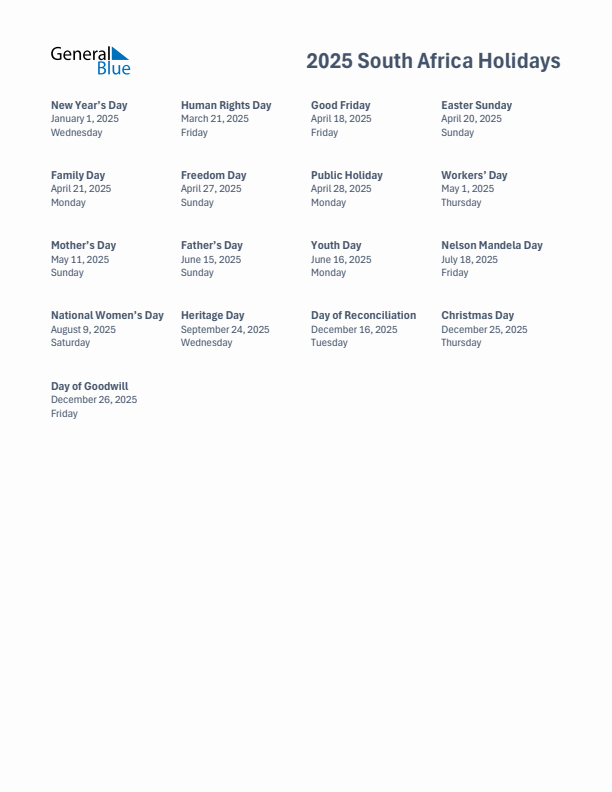 General Blue

2025 South Africa Holidays

New Year's Day
January 1, 2025
Wednesday

Human Rights Day
March 21, 2025
Friday

Good Friday
April 18, 2025
Friday

Easter Sunday
April 20, 2025
Sunday

Family Day
April 21, 2025
Monday

Freedom Day
April 27, 2025
Sunday

Public Holiday
April 28, 2025
Monday

Workers' Day
May 1, 2025
Thursday

Mother's Day
May 11, 2025
Sunday

Father's Day
June 15, 2025
Sunday

Youth Day
June 16, 2025
Monday

Nelson Mandela Day
July 18, 2025
Friday

National Women's Day
August 9, 2025
Saturday

Heritage Day
September 24, 2025
Wednesday

Day of Reconciliation
December 16, 2025
Tuesday

Christmas Day
December 25, 2025
Thursday

Day of Goodwill
December 26, 2025
Friday